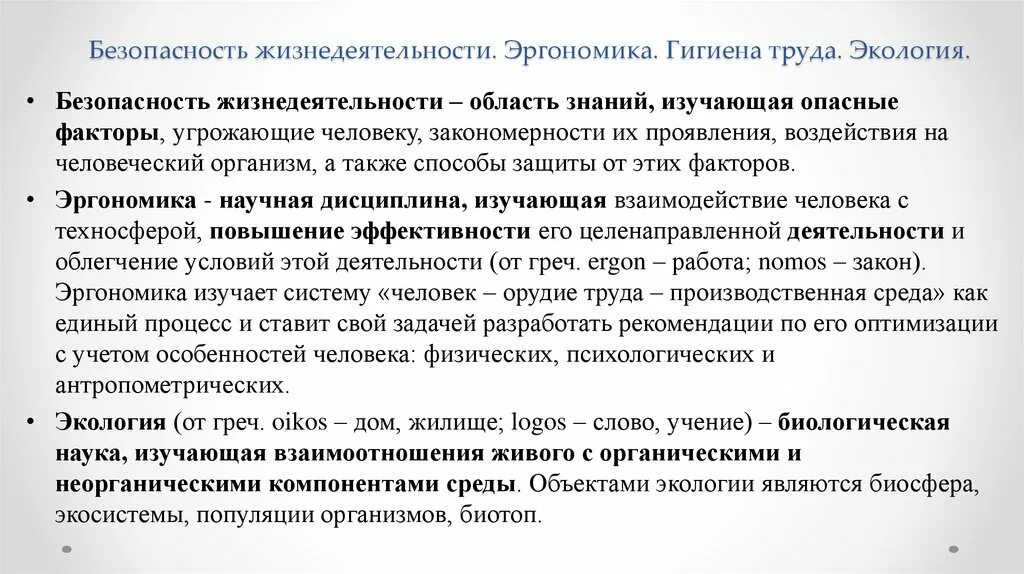 Безопасность жизнедеятельности. Эргономика. Гигиена труда. Экология.

• Безопасность жизнедеятельности – область знаний, изучающая опасные факторы, угрожающие человеку, закономерности их проявления, воздействия на человеческий организм, а также способы защиты от этих факторов.

• Эргономика - научная дисциплина, изучающая взаимодействие человека с техносферой, повышение эффективности его целенаправленной деятельности и облегчение условий этой деятельности (от греч. ergon – работа; nomos – закон). Эргономика изучает систему «человек – орудие труда – производственная среда» как единый процесс и ставит свой задачей разработать рекомендации по его оптимизации с учетом особенностей человека: физических, психологических и антропометрических.

• Экология (от греч. oikos – дом, жилище; logos – слово, учение) – биологическая наука, изучающая взаимоотношения живого с органическими и неорганическими компонентами среды. Объектами экологии являются биосфера, экосистемы, популяции организмов, биотоп.